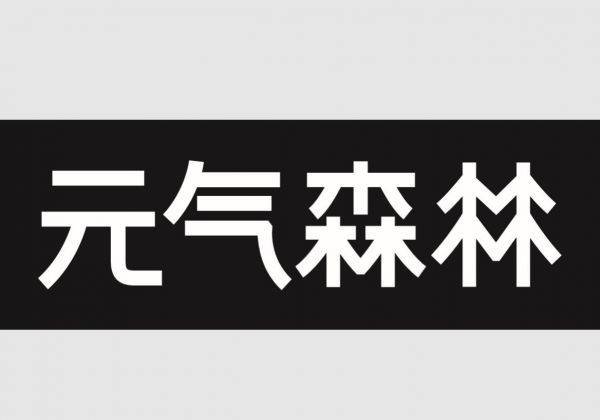 元气森林